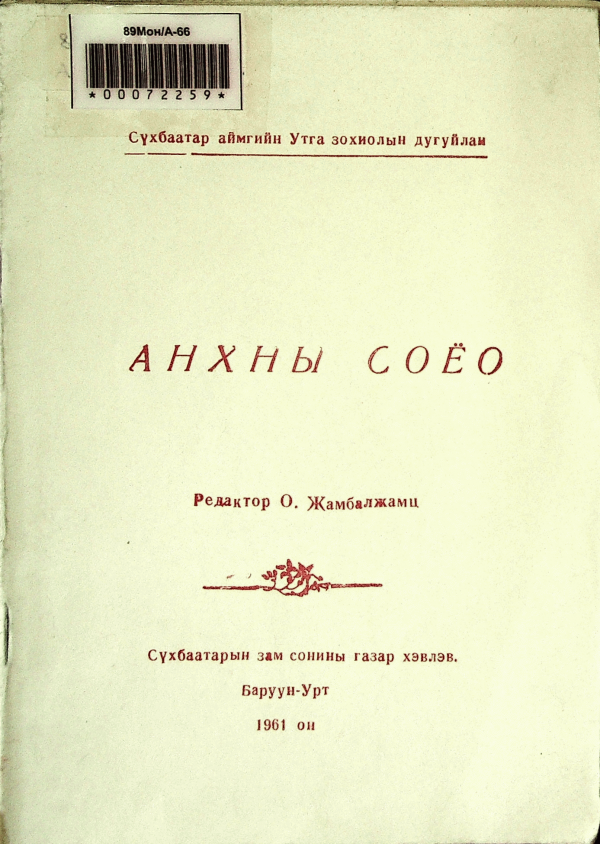 89Мон/А-66

*00072259*

Сүхбаатар аймгийн Утга зохиолын дугуйлан

АНХНЫ СОЁО

Редактор О. Жамбалжамц

Сүхбаатарын зам сонины газар хэвлэв.

Баруун-Урт

1961 он